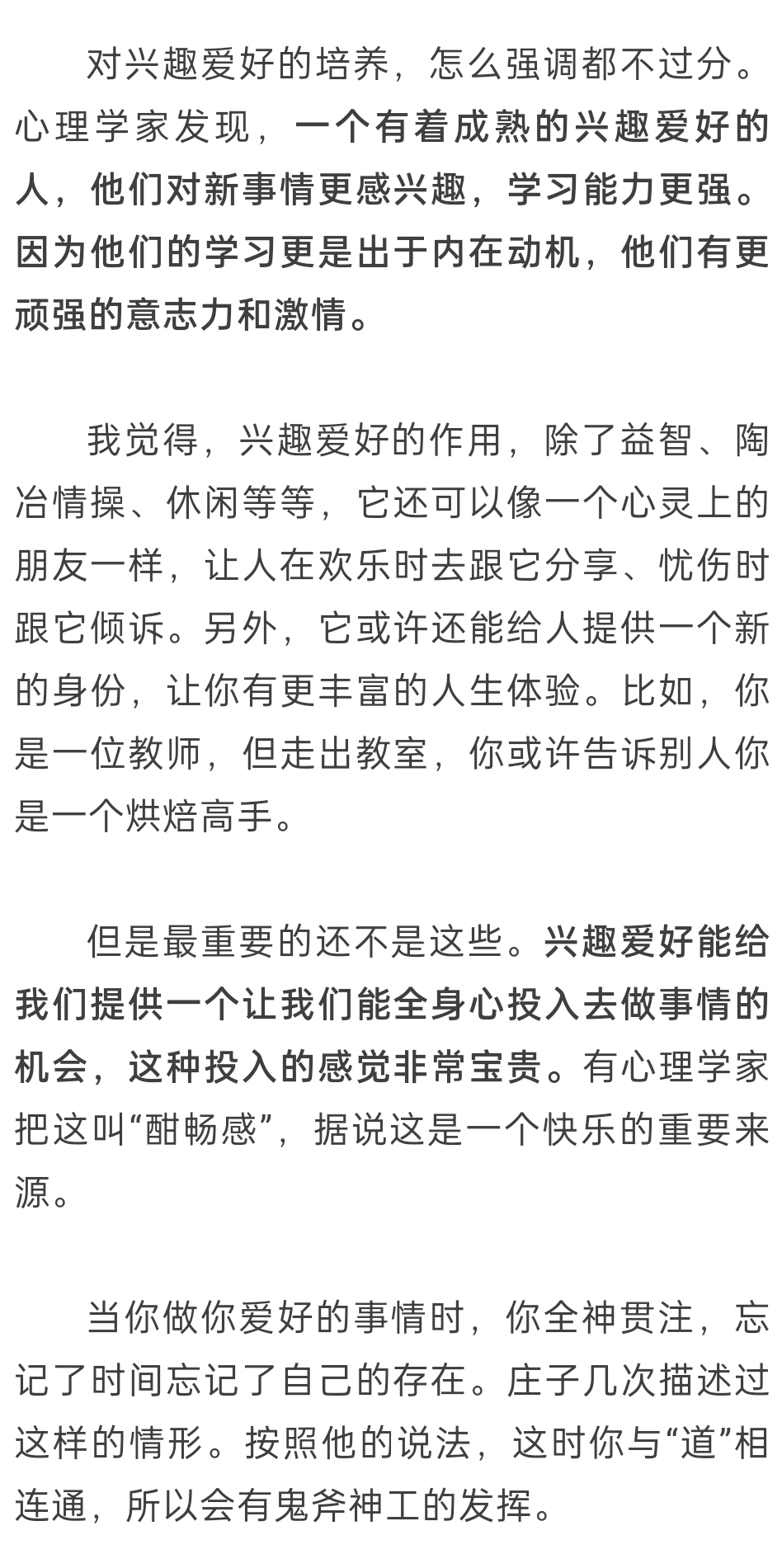 对兴趣爱好的培养，怎么强调都不过分。心理学家发现，一个有着成熟的兴趣爱好的人，他们对新事情更感兴趣，学习能力更强。因为他们的学习更是出于内在动机，他们有更顽强的意志力和激情。

我觉得，兴趣爱好的作用，除了益智、陶冶情操、休闲等等，它还可以像一个心灵上的朋友一样，让人在欢乐时去跟它分享、忧伤时跟它倾诉。另外，它或许还能给人提供一个新的身份，让你有更丰富的人生体验。比如，你是一位教师，但走出教室，你或许告诉别人你是一个烘焙高手。

但是最重要的还不是这些。兴趣爱好能给我们提供一个让我们能全身心投入去做事情的机会，这种投入的感觉非常宝贵。有心理学家把这叫“酣畅感”，据说这是一个快乐的重要来源。

当你做你爱好的事情时，你全神贯注，忘记了时间忘记了自己的存在。庄子几次描述过这样的情形。按照他的说法，这时你与“道”相连通，所以会有鬼斧神工的发挥。